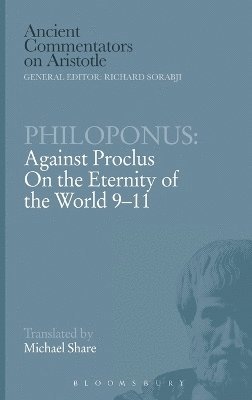 Ancient Commentators on Aristotle
GENERAL EDITOR: RICHARD SORABJI

PHILOPONUS:
Against Proclus On the Eternity of the World 9–11

Translated by
Michael Share

BLOOMSBURY